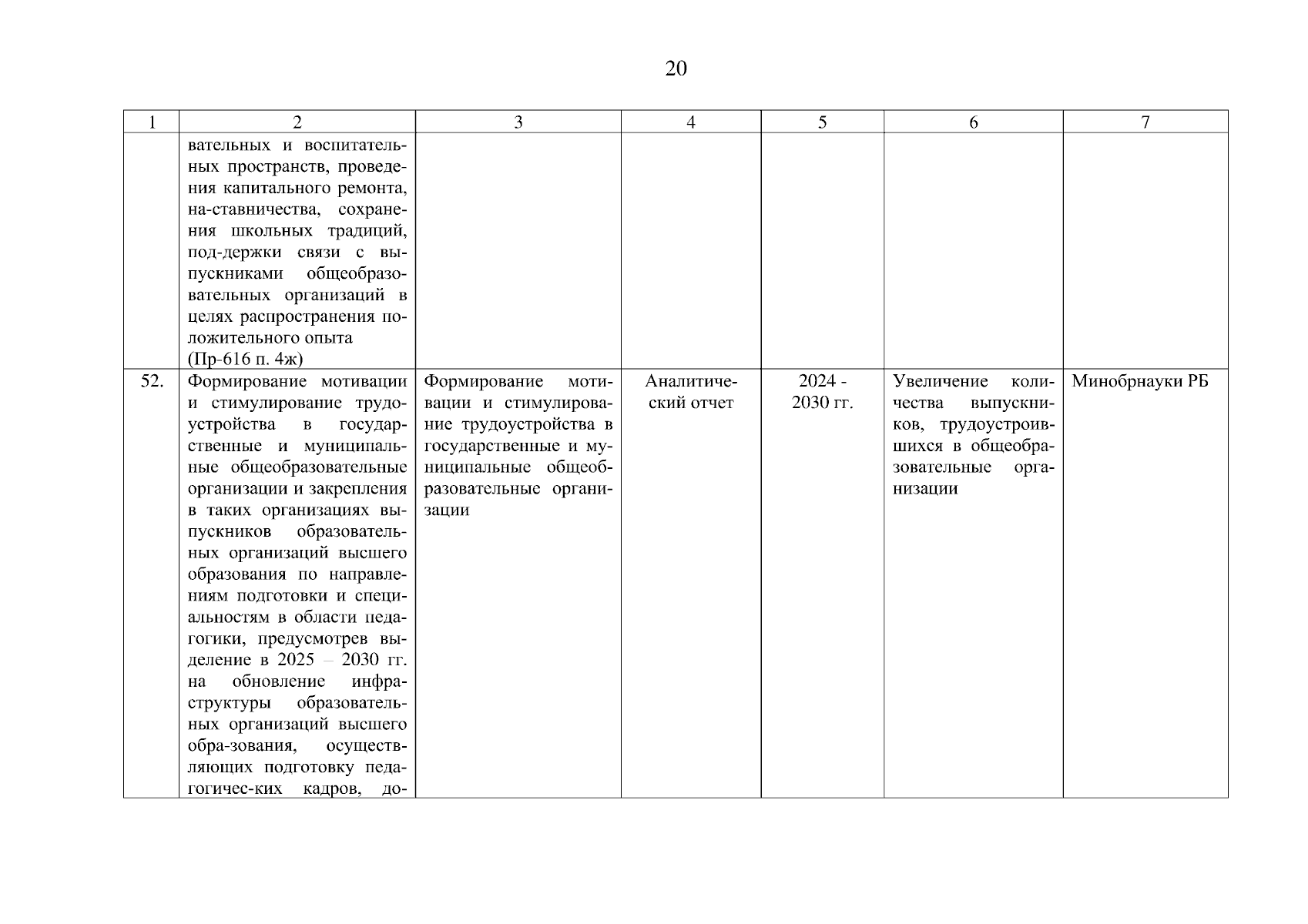 20

| 1 | 2 | 3 | 4 | 5 | 6 | 7 |
|---|---|---|---|---|---|---|
| | вательных и воспитательных пространств, проведения капитального ремонта, на-ставничества, сохранения школьных традиций, под-держки связи с выпускниками общеобразовательных организаций в целях распространения положительного опыта (Пр-616 п. 4ж) | | | | | |
| 52. | Формирование мотивации и стимулирование трудоустройства в государственные и муниципальные общеобразовательные организации и закрепления в таких организациях выпускников образовательных организаций высшего образования по направлениям подготовки и специальностям в области педагогики, предусмотрев выделение в 2025 – 2030 гг. на обновление инфраструктуры образовательных организаций высшего обра-зования, осуществляющих подготовку педагогичес-ких кадров, до- | Формирование мотивации и стимулирование трудоустройства в государственные и муниципальные общеобразовательные организации | Аналитический отчет | 2024 - 2030 гг. | Увеличение количества выпускников, трудоустроившихся в общеобразовательные организации | Минобрнауки РБ |